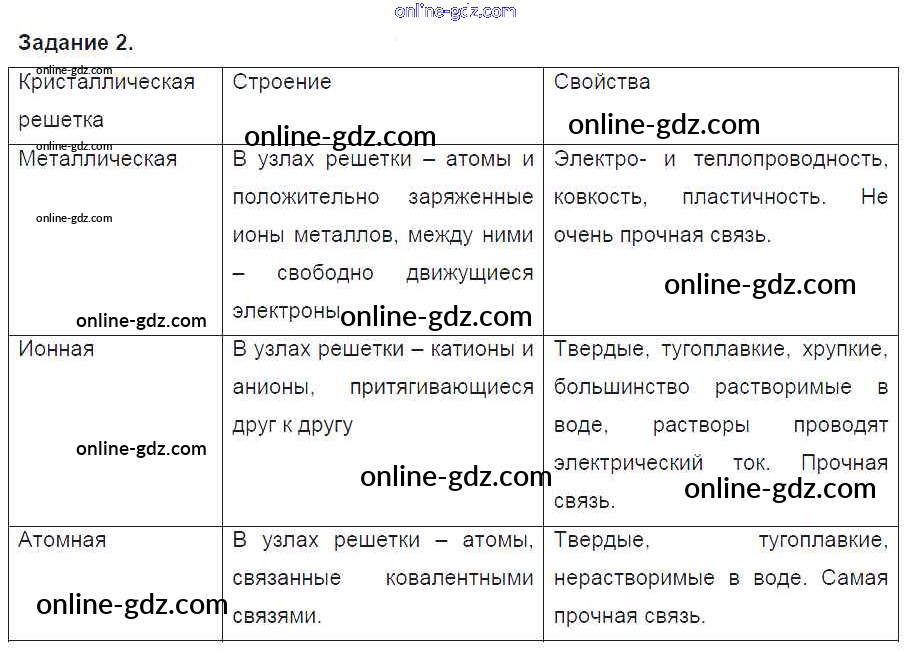 Задание 2.

| Кристаллическая решетка | Строение | Свойства |
|---|---|---|
| Металлическая | В узлах решетки – атомы и положительно заряженные ионы металлов, между ними – свободно движущиеся электроны | Электро- и теплопроводность, ковкость, пластичность. Не очень прочная связь. |
| Ионная | В узлах решетки – катионы и анионы, притягивающиеся друг к другу | Твердые, тугоплавкие, хрупкие, большинство растворимые в воде, растворы проводят электрический ток. Прочная связь. |
| Атомная | В узлах решетки – атомы, связанные ковалентными связями. | Твердые, тугоплавкие, нерастворимые в воде. Самая прочная связь. |

online-gdz.com